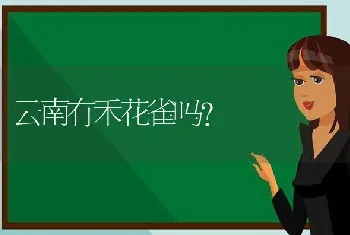 云南有禾花雀吗?